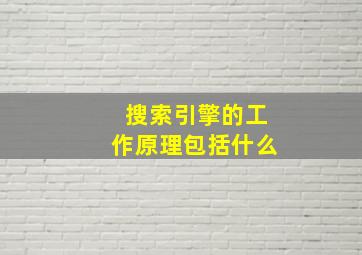 搜索引擎的工作原理包括什么